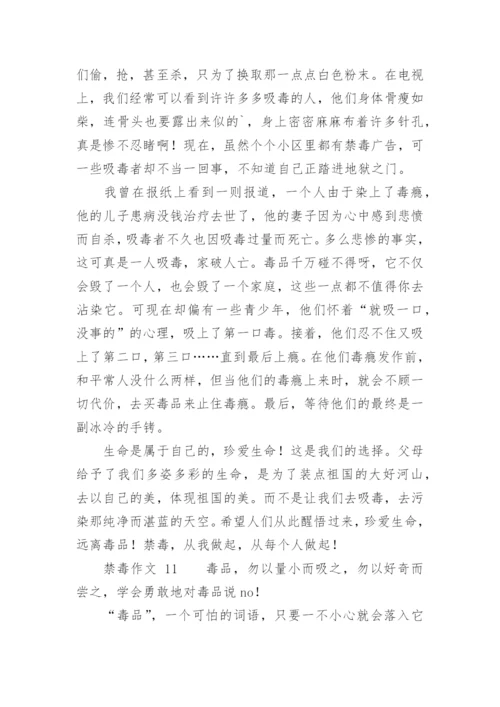 们偷，抢，甚至杀，只为了换取那一点点白色粉末。在电视上，我们经常可以看到许许多多吸毒的人，他们身体骨瘦如柴，连骨头也要露出来似的`，身上密密麻麻布着许多针孔，真是惨不忍睹啊！现在，虽然个个小区里都有禁毒广告，可一些吸毒者却不当一回事，不知道自己正踏进地狱之门。

我曾在报纸上看到一则报道，一个人由于染上了毒瘾，他的儿子患病没钱治疗去世了，他的妻子因为心中感到悲愤而自杀，吸毒者不久也因吸毒过量而死亡。多么悲惨的事实，这可真是一人吸毒，家破人亡。毒品千万碰不得呀，它不仅会毁了一个人，也会毁了一个家庭，这些一点都不值得你去沾染它。可现在却偏有一些青少年，他们怀着“就吸一口，没事的”的心理，吸上了第一口毒。接着，他们忍不住又吸上了第二口，第三口……直到最后上瘾。在他们毒瘾发作前，和平常人没什么两样，但当他们的毒瘾上来时，就会不顾一切代价，去买毒品来止住毒瘾。最后，等待他们的最终是一副冰冷的手铐。

生命是属于自己的，珍爱生命！这是我们的选择。父母给予了我们多姿多彩的生命，是为了装点祖国的大好河山，去以自己的美，体现祖国的美。而不是让我们去吸毒，去污染那纯净而湛蓝的天空。希望人们从此醒悟过来，珍爱生命，远离毒品！禁毒，从我做起，从每个人做起！

禁毒作文 11　　毒品，勿以量小而吸之，勿以好奇而尝之，学会勇敢地对毒品说 no！

“毒品”，一个可怕的词语，只要一不小心就会落入它